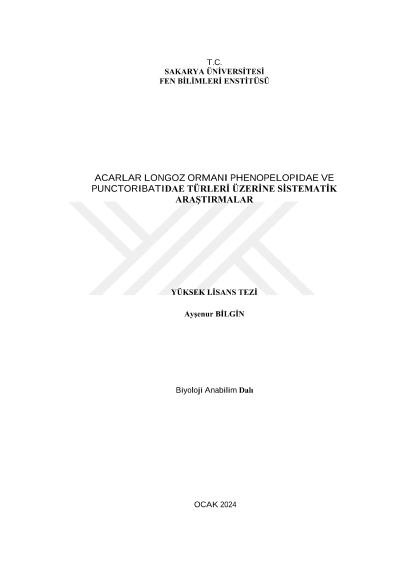 T.C.
SAKARYA ÜNİVERSİTESİ
FEN BİLİMLERİ ENSTİTÜSÜ

ACARLAR LONGOZ ORMANI PHENOPELOPIDAE VE PUNCTORIBATIDAE TÜRLERİ ÜZERİNE SİSTEMATİK ARAŞTIRMALAR

YÜKSEK LİSANS TEZİ

Ayşenur BİLGİN

Biyoloji Anabilim Dalı

OCAK 2024